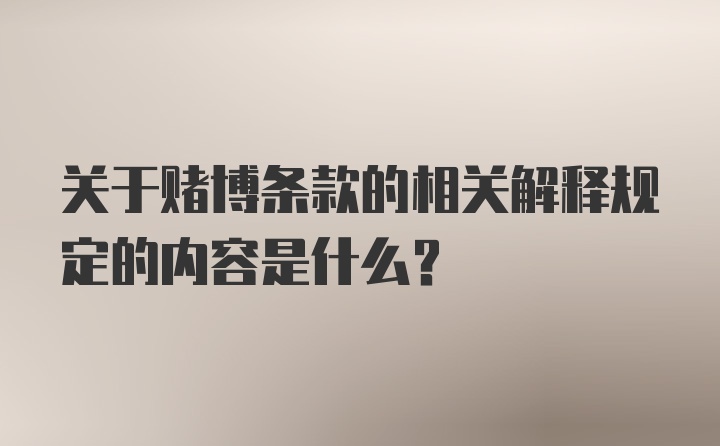 关于赌博条款的相关解释规定的内容是什么？